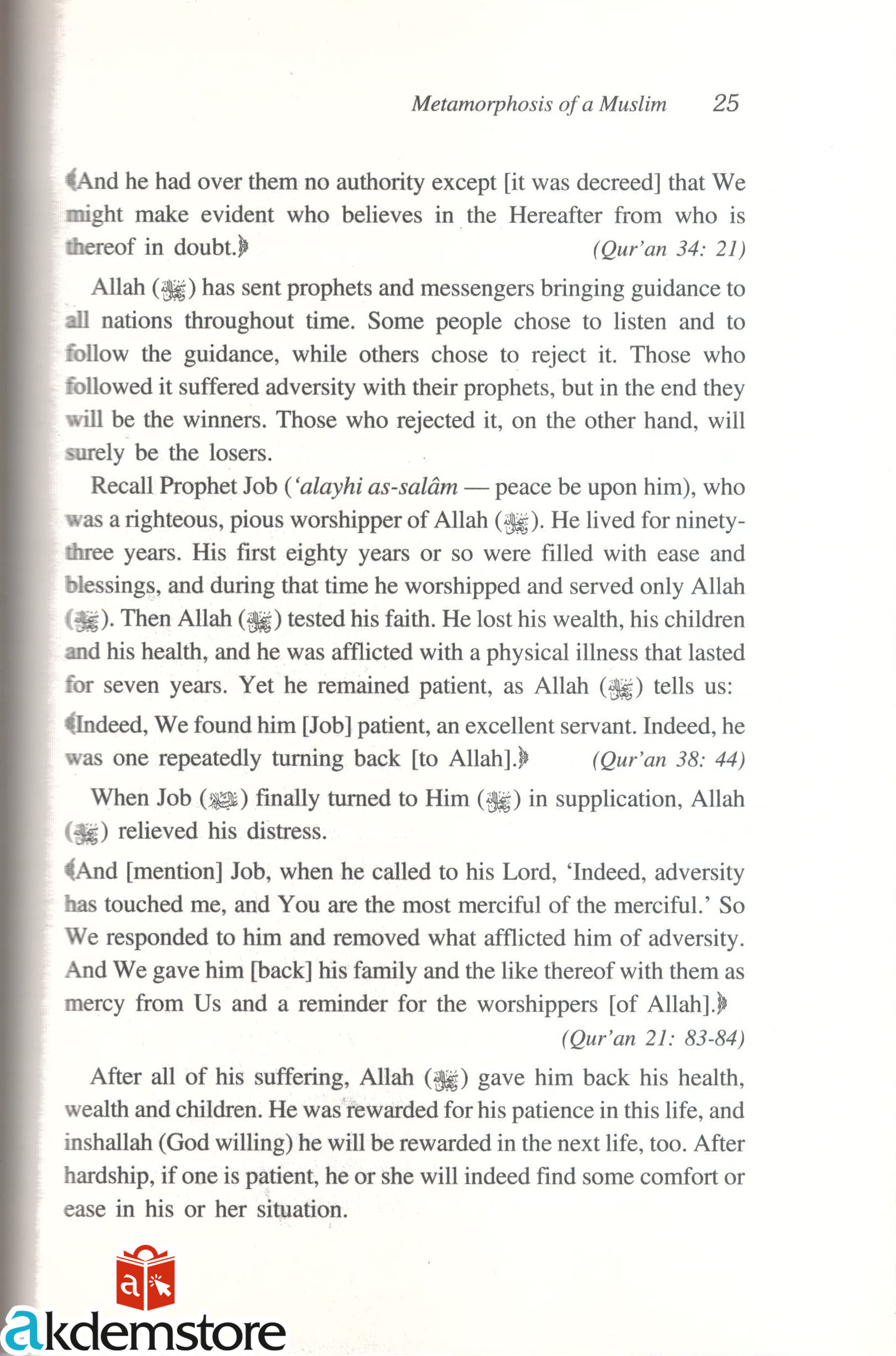 Metamorphosis of a Muslim 25

﴾And he had over them no authority except [it was decreed] that We might make evident who believes in the Hereafter from who is thereof in doubt.﴿ (Qur'an 34: 21)

Allah (ﷻ) has sent prophets and messengers bringing guidance to all nations throughout time. Some people chose to listen and to follow the guidance, while others chose to reject it. Those who followed it suffered adversity with their prophets, but in the end they will be the winners. Those who rejected it, on the other hand, will surely be the losers.

Recall Prophet Job ('alayhi as-salâm — peace be upon him), who was a righteous, pious worshipper of Allah (ﷻ). He lived for ninety-three years. His first eighty years or so were filled with ease and blessings, and during that time he worshipped and served only Allah (ﷻ). Then Allah (ﷻ) tested his faith. He lost his wealth, his children and his health, and he was afflicted with a physical illness that lasted for seven years. Yet he remained patient, as Allah (ﷻ) tells us:

﴾Indeed, We found him [Job] patient, an excellent servant. Indeed, he was one repeatedly turning back [to Allah].﴿ (Qur'an 38: 44)

When Job (عليه السلام) finally turned to Him (ﷻ) in supplication, Allah (ﷻ) relieved his distress.

﴾And [mention] Job, when he called to his Lord, 'Indeed, adversity has touched me, and You are the most merciful of the merciful.' So We responded to him and removed what afflicted him of adversity. And We gave him [back] his family and the like thereof with them as mercy from Us and a reminder for the worshippers [of Allah].﴿ (Qur'an 21: 83-84)

After all of his suffering, Allah (ﷻ) gave him back his health, wealth and children. He was rewarded for his patience in this life, and inshallah (God willing) he will be rewarded in the next life, too. After hardship, if one is patient, he or she will indeed find some comfort or ease in his or her situation.

a akdemstore